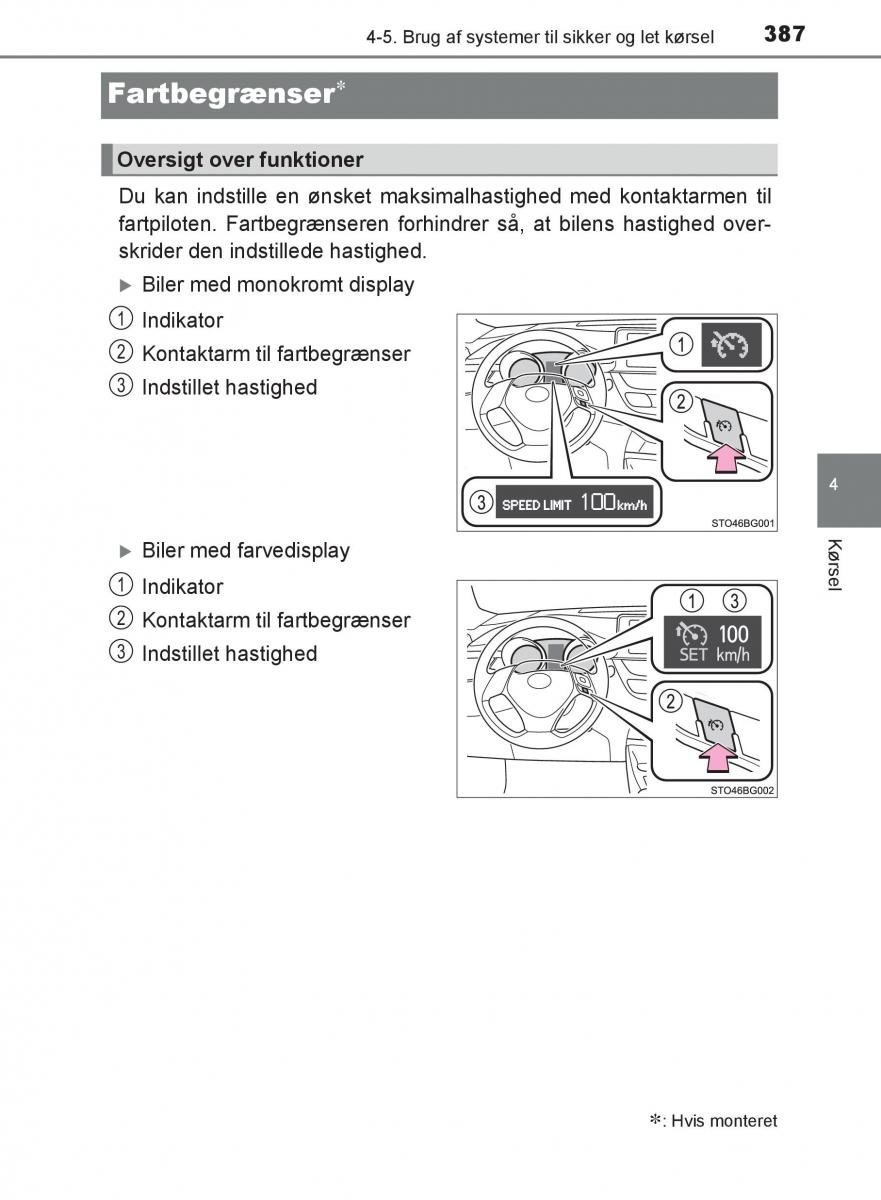 4-5. Brug af systemer til sikker og let kørsel 387

Fartbegrænser*

Oversigt over funktioner

Du kan indstille en ønsket maksimalhastighed med kontaktarmen til fartpiloten. Fartbegrænseren forhindrer så, at bilens hastighed overskrider den indstillede hastighed.

▶ Biler med monokromt display

① Indikator
② Kontaktarm til fartbegrænser
③ Indstillet hastighed

①
②
③ SPEED LIMIT 100km/h
STO46BG001

▶ Biler med farvedisplay

① Indikator
② Kontaktarm til fartbegrænser
③ Indstillet hastighed

① ③
100
SET km/h
②
STO46BG002

4

Kørsel

*: Hvis monteret